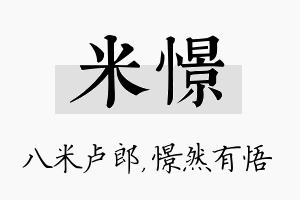 米憬

八米卢郎，憬然有悟